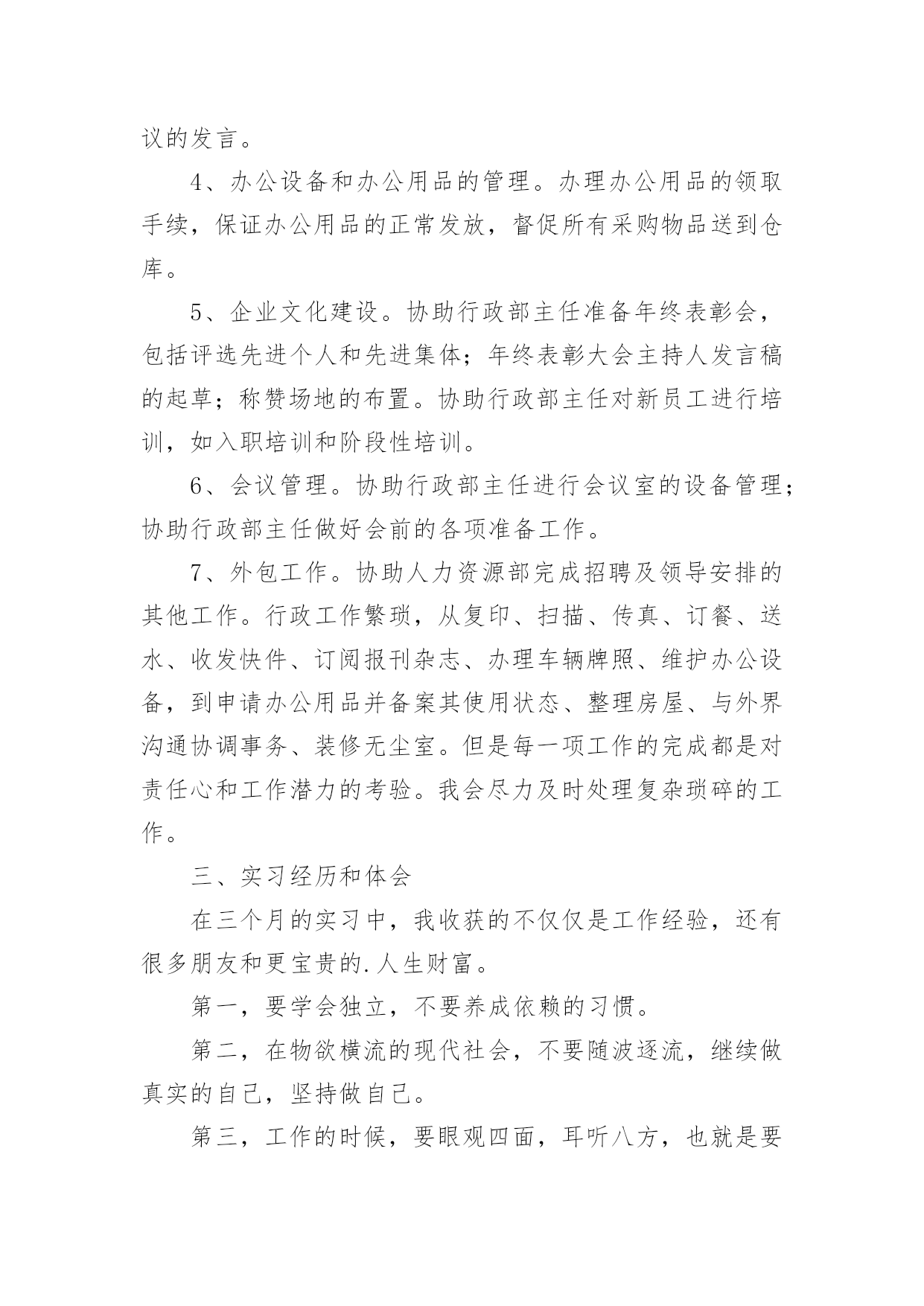 议的发言。

4、办公设备和办公用品的管理。办理办公用品的领取手续，保证办公用品的正常发放，督促所有采购物品送到仓库。

5、企业文化建设。协助行政部主任准备年终表彰会，包括评选先进个人和先进集体；年终表彰大会主持人发言稿的起草；称赞场地的布置。协助行政部主任对新员工进行培训，如入职培训和阶段性培训。

6、会议管理。协助行政部主任进行会议室的设备管理；协助行政部主任做好会前的各项准备工作。

7、外包工作。协助人力资源部完成招聘及领导安排的其他工作。行政工作繁琐，从复印、扫描、传真、订餐、送水、收发快件、订阅报刊杂志、办理车辆牌照、维护办公设备，到申请办公用品并备案其使用状态、整理房屋、与外界沟通协调事务、装修无尘室。但是每一项工作的完成都是对责任心和工作潜力的考验。我会尽力及时处理复杂琐碎的工作。

三、实习经历和体会

在三个月的实习中，我收获的不仅仅是工作经验，还有很多朋友和更宝贵的.人生财富。

第一，要学会独立，不要养成依赖的习惯。

第二，在物欲横流的现代社会，不要随波逐流，继续做真实的自己，坚持做自己。

第三，工作的时候，要眼观四面，耳听八方，也就是要